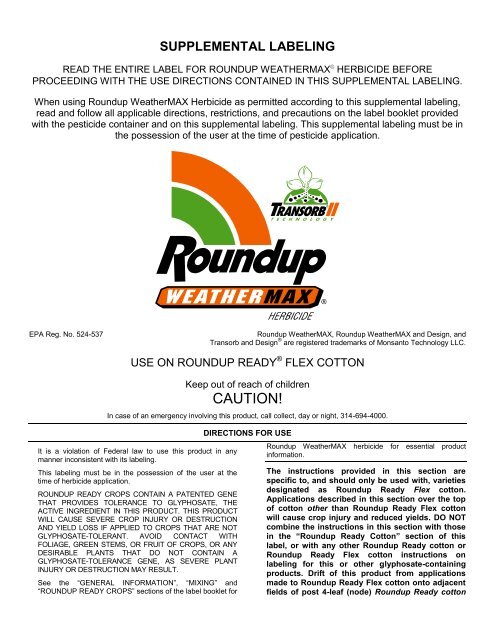 SUPPLEMENTAL LABELING

READ THE ENTIRE LABEL FOR ROUNDUP WEATHERMAX® HERBICIDE BEFORE PROCEEDING WITH THE USE DIRECTIONS CONTAINED IN THIS SUPPLEMENTAL LABELING.

When using Roundup WeatherMAX Herbicide as permitted according to this supplemental labeling, read and follow all applicable directions, restrictions, and precautions on the label booklet provided with the pesticide container and on this supplemental labeling. This supplemental labeling must be in the possession of the user at the time of pesticide application.

TRANSORB II TECHNOLOGY

Roundup WEATHERMAX® HERBICIDE

EPA Reg. No. 524-537

Roundup WeatherMAX, Roundup WeatherMAX and Design, and Transorb and Design® are registered trademarks of Monsanto Technology LLC.

USE ON ROUNDUP READY® FLEX COTTON

Keep out of reach of children
CAUTION!

In case of an emergency involving this product, call collect, day or night, 314-694-4000.

DIRECTIONS FOR USE

It is a violation of Federal law to use this product in any manner inconsistent with its labeling.

This labeling must be in the possession of the user at the time of herbicide application.

ROUNDUP READY CROPS CONTAIN A PATENTED GENE THAT PROVIDES TOLERANCE TO GLYPHOSATE, THE ACTIVE INGREDIENT IN THIS PRODUCT. THIS PRODUCT WILL CAUSE SEVERE CROP INJURY OR DESTRUCTION AND YIELD LOSS IF APPLIED TO CROPS THAT ARE NOT GLYPHOSATE-TOLERANT. AVOID CONTACT WITH FOLIAGE, GREEN STEMS, OR FRUIT OF CROPS, OR ANY DESIRABLE PLANTS THAT DO NOT CONTAIN A GLYPHOSATE-TOLERANCE GENE, AS SEVERE PLANT INJURY OR DESTRUCTION MAY RESULT.

See the "GENERAL INFORMATION", "MIXING" and "ROUNDUP READY CROPS" sections of the label booklet for Roundup WeatherMAX herbicide for essential product information.

The instructions provided in this section are specific to, and should only be used with, varieties designated as Roundup Ready Flex cotton. Applications described in this section over the top of cotton other than Roundup Ready Flex cotton will cause crop injury and reduced yields. DO NOT combine the instructions in this section with those in the "Roundup Ready Cotton" section of this label, or with any other Roundup Ready cotton or Roundup Ready Flex cotton instructions on labeling for this or other glyphosate-containing products. Drift of this product from applications made to Roundup Ready Flex cotton onto adjacent fields of post 4-leaf (node) Roundup Ready cotton